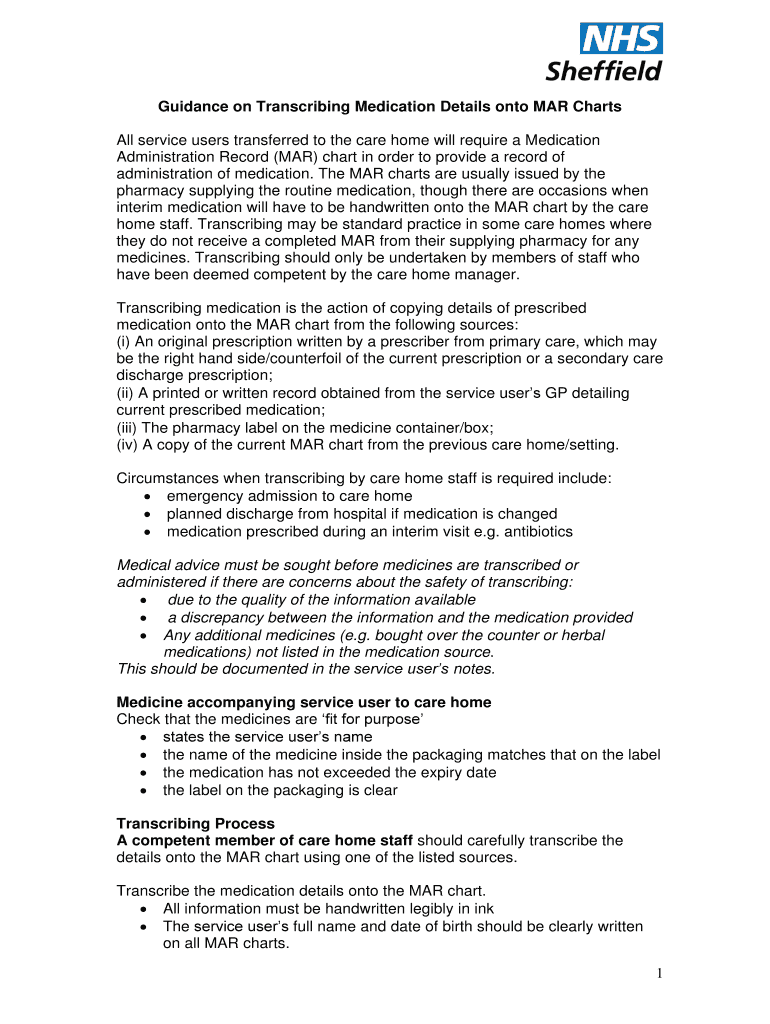 NHS
Sheffield

Guidance on Transcribing Medication Details onto MAR Charts

All service users transferred to the care home will require a Medication Administration Record (MAR) chart in order to provide a record of administration of medication. The MAR charts are usually issued by the pharmacy supplying the routine medication, though there are occasions when interim medication will have to be handwritten onto the MAR chart by the care home staff. Transcribing may be standard practice in some care homes where they do not receive a completed MAR from their supplying pharmacy for any medicines. Transcribing should only be undertaken by members of staff who have been deemed competent by the care home manager.

Transcribing medication is the action of copying details of prescribed medication onto the MAR chart from the following sources:
(i) An original prescription written by a prescriber from primary care, which may be the right hand side/counterfoil of the current prescription or a secondary care discharge prescription;
(ii) A printed or written record obtained from the service user's GP detailing current prescribed medication;
(iii) The pharmacy label on the medicine container/box;
(iv) A copy of the current MAR chart from the previous care home/setting.

Circumstances when transcribing by care home staff is required include:
• emergency admission to care home
• planned discharge from hospital if medication is changed
• medication prescribed during an interim visit e.g. antibiotics

Medical advice must be sought before medicines are transcribed or administered if there are concerns about the safety of transcribing:
• due to the quality of the information available
• a discrepancy between the information and the medication provided
• Any additional medicines (e.g. bought over the counter or herbal medications) not listed in the medication source.
This should be documented in the service user's notes.

Medicine accompanying service user to care home
Check that the medicines are 'fit for purpose'
• states the service user's name
• the name of the medicine inside the packaging matches that on the label
• the medication has not exceeded the expiry date
• the label on the packaging is clear

Transcribing Process
A competent member of care home staff should carefully transcribe the details onto the MAR chart using one of the listed sources.

Transcribe the medication details onto the MAR chart.
• All information must be handwritten legibly in ink
• The service user's full name and date of birth should be clearly written on all MAR charts.

1